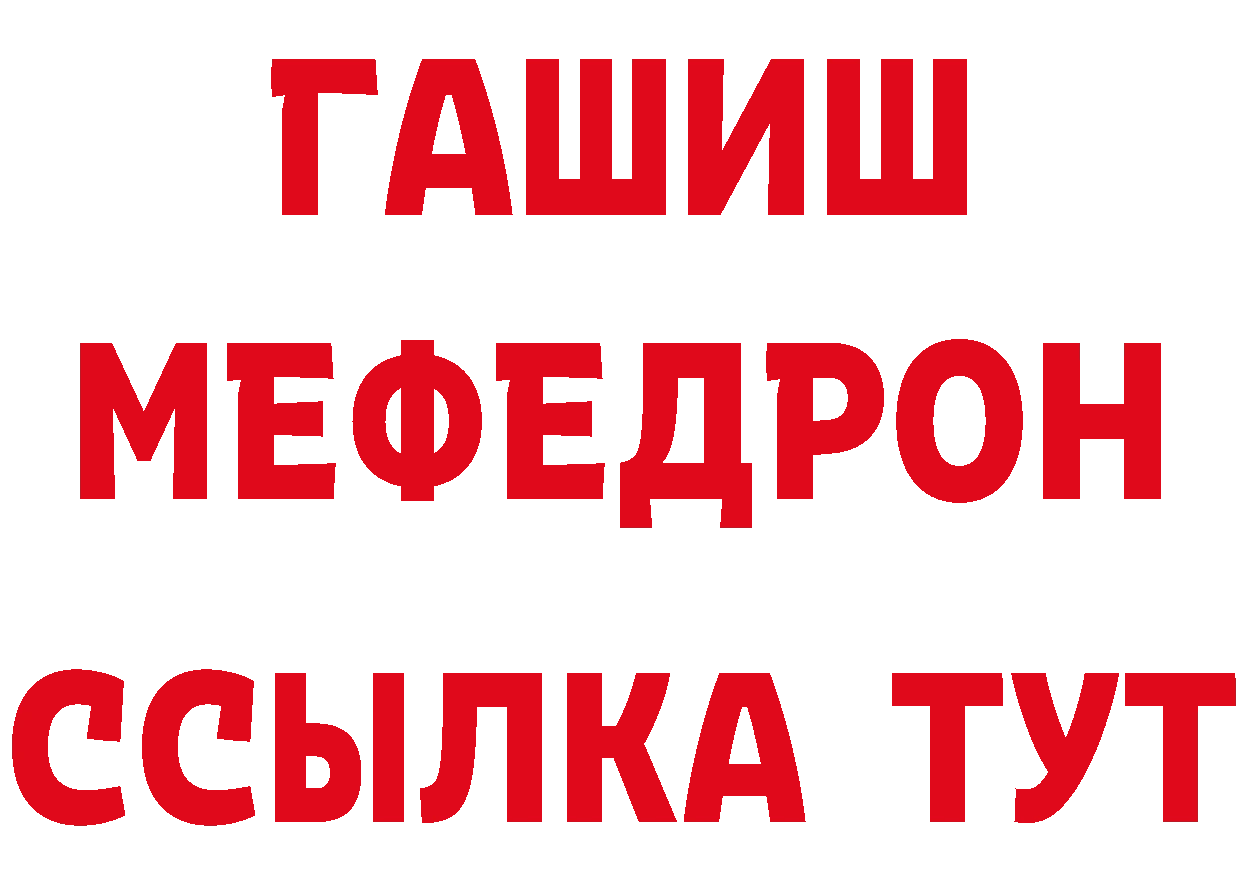 ГАШИШ
МЕФЕДРОН
ССЫЛКА ТУТ